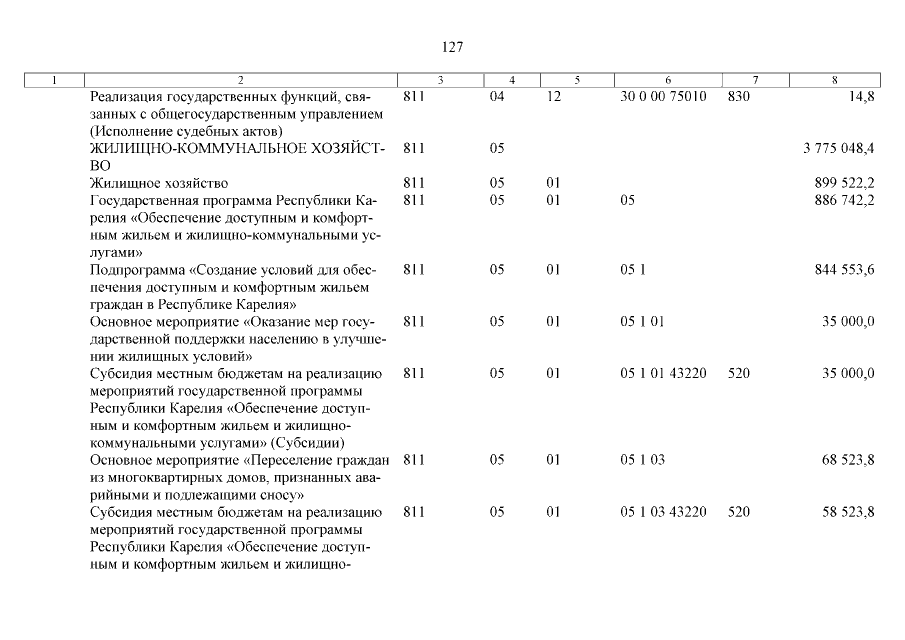 127

| 1 | 2 | 3 | 4 | 5 | 6 | 7 | 8 |
|---|---|---|---|---|---|---|---|
| | Реализация государственных функций, связанных с общегосударственным управлением (Исполнение судебных актов) | 811 | 04 | 12 | 30 0 00 75010 | 830 | 14,8 |
| | ЖИЛИЩНО-КОММУНАЛЬНОЕ ХОЗЯЙСТВО | 811 | 05 | | | | 3 775 048,4 |
| | Жилищное хозяйство | 811 | 05 | 01 | | | 899 522,2 |
| | Государственная программа Республики Карелия «Обеспечение доступным и комфортным жильем и жилищно-коммунальными услугами» | 811 | 05 | 01 | 05 | | 886 742,2 |
| | Подпрограмма «Создание условий для обеспечения доступным и комфортным жильем граждан в Республике Карелия» | 811 | 05 | 01 | 05 1 | | 844 553,6 |
| | Основное мероприятие «Оказание мер государственной поддержки населению в улучшении жилищных условий» | 811 | 05 | 01 | 05 1 01 | | 35 000,0 |
| | Субсидия местным бюджетам на реализацию мероприятий государственной программы Республики Карелия «Обеспечение доступным и комфортным жильем и жилищно-коммунальными услугами» (Субсидии) | 811 | 05 | 01 | 05 1 01 43220 | 520 | 35 000,0 |
| | Основное мероприятие «Переселение граждан из многоквартирных домов, признанных аварийными и подлежащими сносу» | 811 | 05 | 01 | 05 1 03 | | 68 523,8 |
| | Субсидия местным бюджетам на реализацию мероприятий государственной программы Республики Карелия «Обеспечение доступным и комфортным жильем и жилищно- | 811 | 05 | 01 | 05 1 03 43220 | 520 | 58 523,8 |